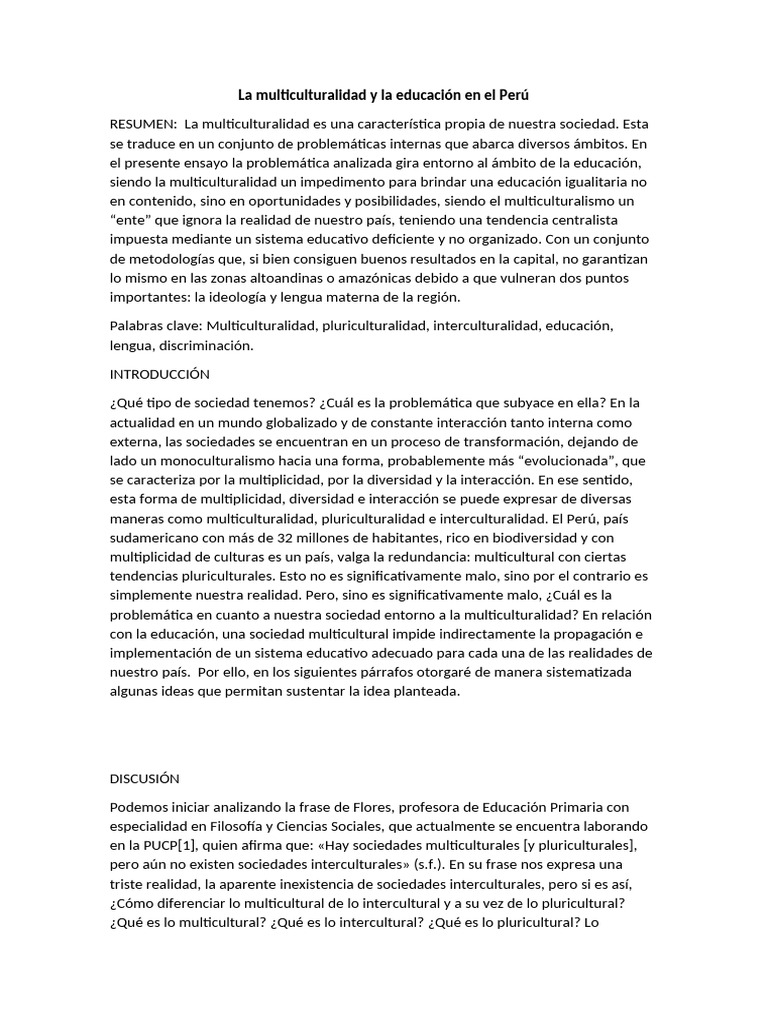 La multiculturalidad y la educación en el Perú

RESUMEN: La multiculturalidad es una característica propia de nuestra sociedad. Esta se traduce en un conjunto de problemáticas internas que abarca diversos ámbitos. En el presente ensayo la problemática analizada gira entorno al ámbito de la educación, siendo la multiculturalidad un impedimento para brindar una educación igualitaria no en contenido, sino en oportunidades y posibilidades, siendo el multiculturalismo un "ente" que ignora la realidad de nuestro país, teniendo una tendencia centralista impuesta mediante un sistema educativo deficiente y no organizado. Con un conjunto de metodologías que, si bien consiguen buenos resultados en la capital, no garantizan lo mismo en las zonas altoandinas o amazónicas debido a que vulneran dos puntos importantes: la ideología y lengua materna de la región.

Palabras clave: Multiculturalidad, pluriculturalidad, interculturalidad, educación, lengua, discriminación.

INTRODUCCIÓN

¿Qué tipo de sociedad tenemos? ¿Cuál es la problemática que subyace en ella? En la actualidad en un mundo globalizado y de constante interacción tanto interna como externa, las sociedades se encuentran en un proceso de transformación, dejando de lado un monoculturalismo hacia una forma, probablemente más "evolucionada", que se caracteriza por la multiplicidad, por la diversidad y la interacción. En ese sentido, esta forma de multiplicidad, diversidad e interacción se puede expresar de diversas maneras como multiculturalidad, pluriculturalidad e interculturalidad. El Perú, país sudamericano con más de 32 millones de habitantes, rico en biodiversidad y con multiplicidad de culturas es un país, valga la redundancia: multicultural con ciertas tendencias pluriculturales. Esto no es significativamente malo, sino por el contrario es simplemente nuestra realidad. Pero, sino es significativamente malo, ¿Cuál es la problemática en cuanto a nuestra sociedad entorno a la multiculturalidad? En relación con la educación, una sociedad multicultural impide indirectamente la propagación e implementación de un sistema educativo adecuado para cada una de las realidades de nuestro país. Por ello, en los siguientes párrafos otorgaré de manera sistematizada algunas ideas que permitan sustentar la idea planteada.

DISCUSIÓN

Podemos iniciar analizando la frase de Flores, profesora de Educación Primaria con especialidad en Filosofía y Ciencias Sociales, que actualmente se encuentra laborando en la PUCP[1], quien afirma que: «Hay sociedades multiculturales [y pluriculturales], pero aún no existen sociedades interculturales» (s.f.). En su frase nos expresa una triste realidad, la aparente inexistencia de sociedades interculturales, pero si es así, ¿Cómo diferenciar lo multicultural de lo intercultural y a su vez de lo pluricultural? ¿Qué es lo multicultural? ¿Qué es lo intercultural? ¿Qué es lo pluricultural? Lo